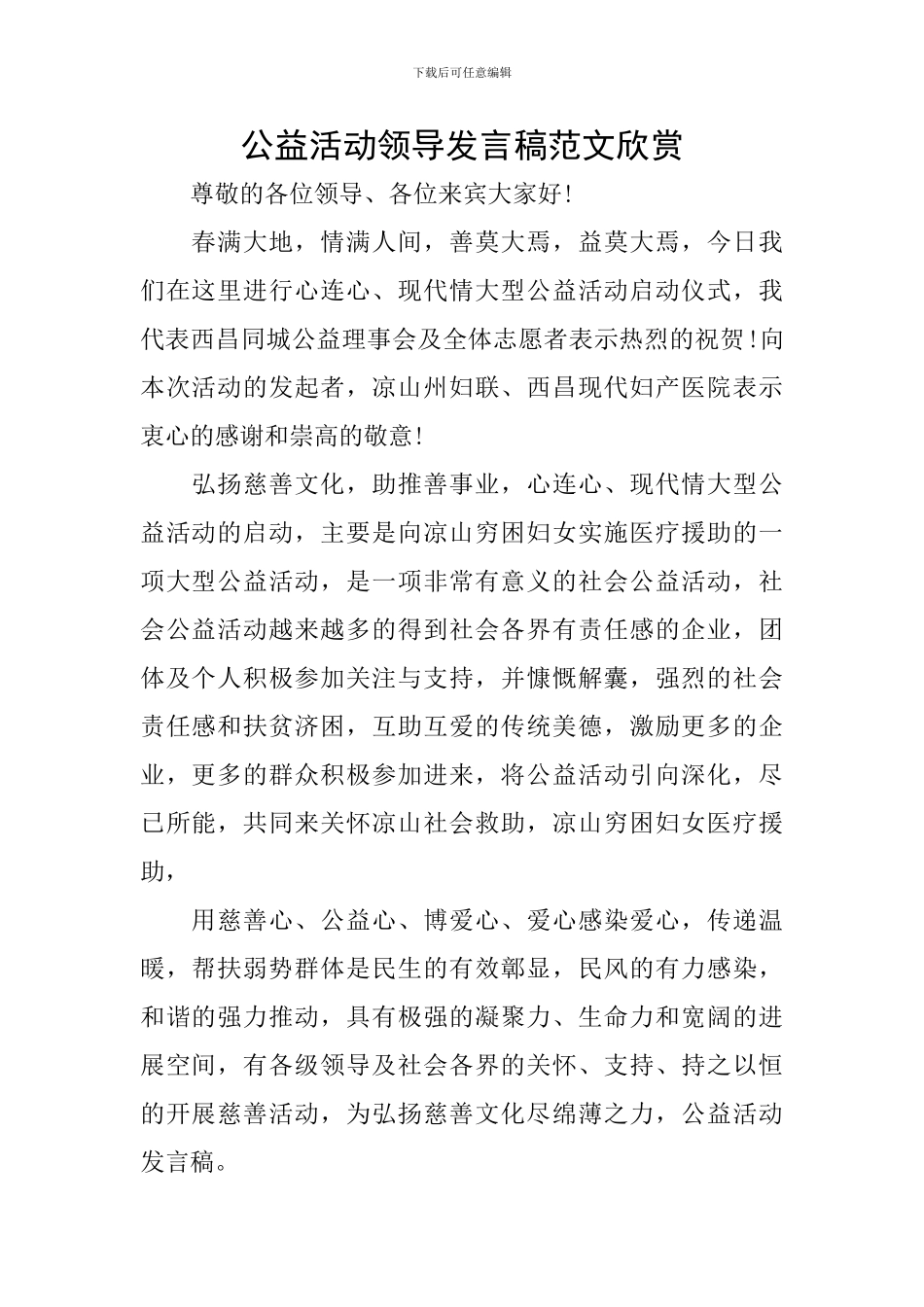 下载后可任意编辑

公益活动领导发言稿范文欣赏

尊敬的各位领导、各位来宾大家好!

春满大地，情满人间，善莫大焉，益莫大焉，今日我们在这里进行心连心、现代情大型公益活动启动仪式，我代表西昌同城公益理事会及全体志愿者表示热烈的祝贺!向本次活动的发起者，凉山州妇联、西昌现代妇产医院表示衷心的感谢和崇高的敬意!

弘扬慈善文化，助推善事业，心连心、现代情大型公益活动的启动，主要是向凉山穷困妇女实施医疗援助的一项大型公益活动，是一项非常有意义的社会公益活动，社会公益活动越来越多的得到社会各界有责任感的企业，团体及个人积极参加关注与支持，并慷慨解囊，强烈的社会责任感和扶贫济困，互助互爱的传统美德，激励更多的企业，更多的群众积极参加进来，将公益活动引向深化，尽已所能，共同来关怀凉山社会救助，凉山穷困妇女医疗援助，

用慈善心、公益心、博爱心、爱心感染爱心，传递温暖，帮扶弱势群体是民生的有效鄣显，民风的有力感染，和谐的强力推动，具有极强的凝聚力、生命力和宽阔的进展空间，有各级领导及社会各界的关怀、支持、持之以恒的开展慈善活动，为弘扬慈善文化尽绵薄之力，公益活动发言稿。